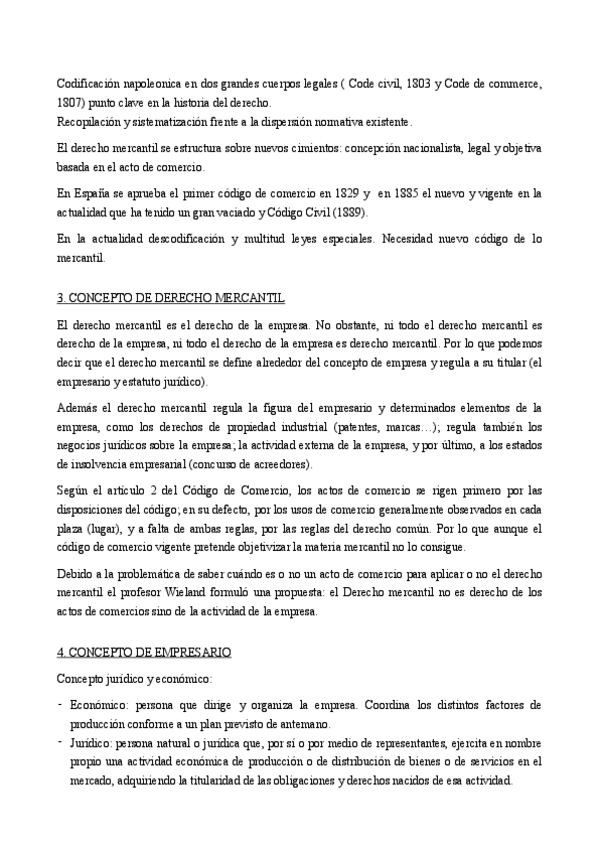 Codificación napoleonica en dos grandes cuerpos legales ( Code civil, 1803 y Code de commerce, 1807) punto clave en la historia del derecho.
Recopilación y sistematización frente a la dispersión normativa existente.

El derecho mercantil se estructura sobre nuevos cimientos: concepción nacionalista, legal y objetiva basada en el acto de comercio.

En España se aprueba el primer código de comercio en 1829 y en 1885 el nuevo y vigente en la actualidad que ha tenido un gran vaciado y Código Civil (1889).

En la actualidad descodificación y multitud leyes especiales. Necesidad nuevo código de lo mercantil.

3. CONCEPTO DE DERECHO MERCANTIL

El derecho mercantil es el derecho de la empresa. No obstante, ni todo el derecho mercantil es derecho de la empresa, ni todo el derecho de la empresa es derecho mercantil. Por lo que podemos decir que el derecho mercantil se define alrededor del concepto de empresa y regula a su titular (el empresario y estatuto jurídico).

Además el derecho mercantil regula la figura del empresario y determinados elementos de la empresa, como los derechos de propiedad industrial (patentes, marcas…); regula también los negocios jurídicos sobre la empresa; la actividad externa de la empresa, y por último, a los estados de insolvencia empresarial (concurso de acreedores).

Según el artículo 2 del Código de Comercio, los actos de comercio se rigen primero por las disposiciones del código; en su defecto, por los usos de comercio generalmente observados en cada plaza (lugar), y a falta de ambas reglas, por las reglas del derecho común. Por lo que aunque el código de comercio vigente pretende objetivizar la materia mercantil no lo consigue.

Debido a la problemática de saber cuándo es o no un acto de comercio para aplicar o no el derecho mercantil el profesor Wieland formuló una propuesta: el Derecho mercantil no es derecho de los actos de comercios sino de la actividad de la empresa.

4. CONCEPTO DE EMPRESARIO

Concepto jurídico y económico:

- Económico: persona que dirige y organiza la empresa. Coordina los distintos factores de producción conforme a un plan previsto de antemano.
- Jurídico: persona natural o jurídica que, por sí o por medio de representantes, ejercita en nombre propio una actividad económica de producción o de distribución de bienes o de servicios en el mercado, adquiriendo la titularidad de las obligaciones y derechos nacidos de esa actividad.